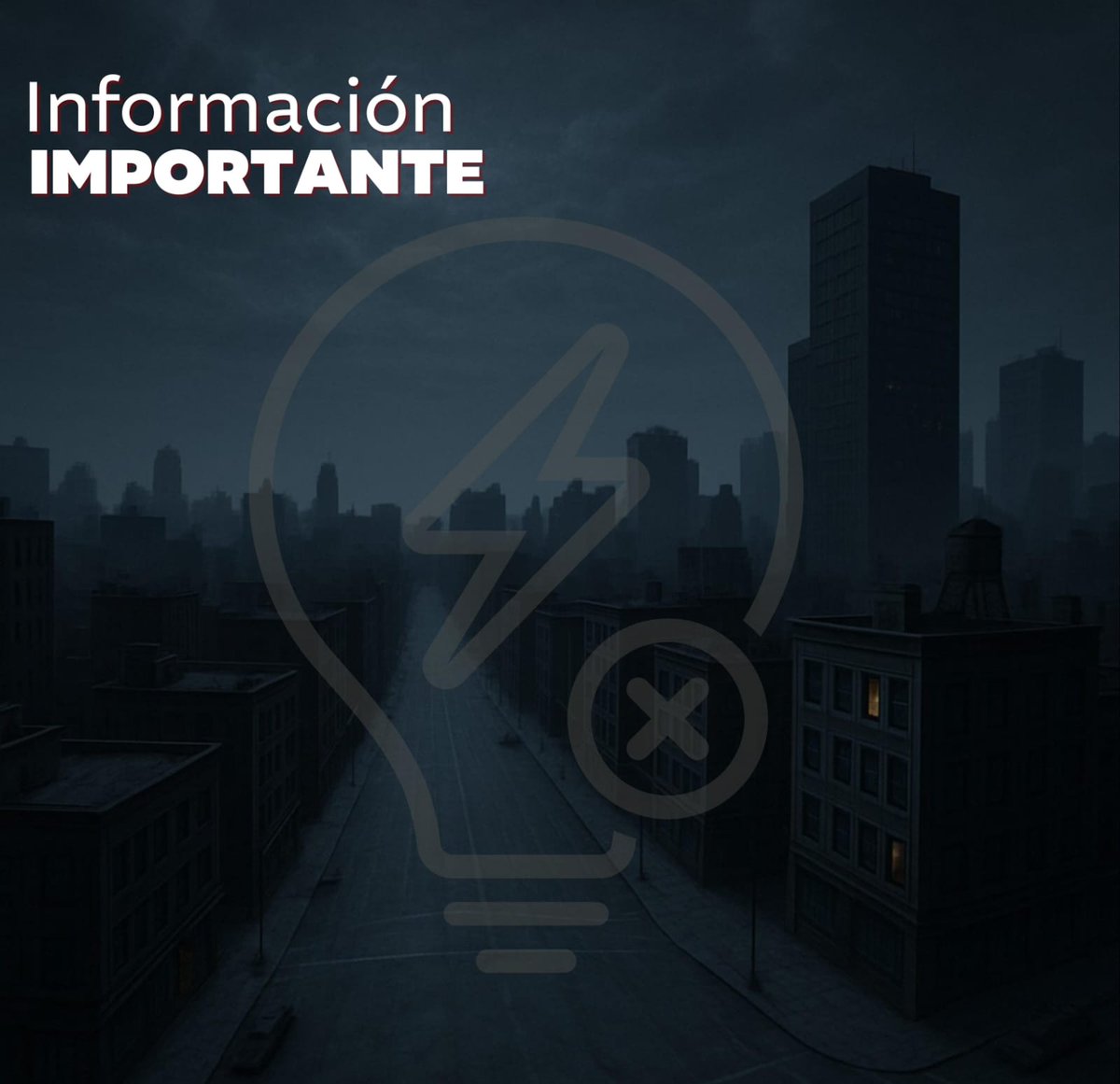 Información
IMPORTANTE